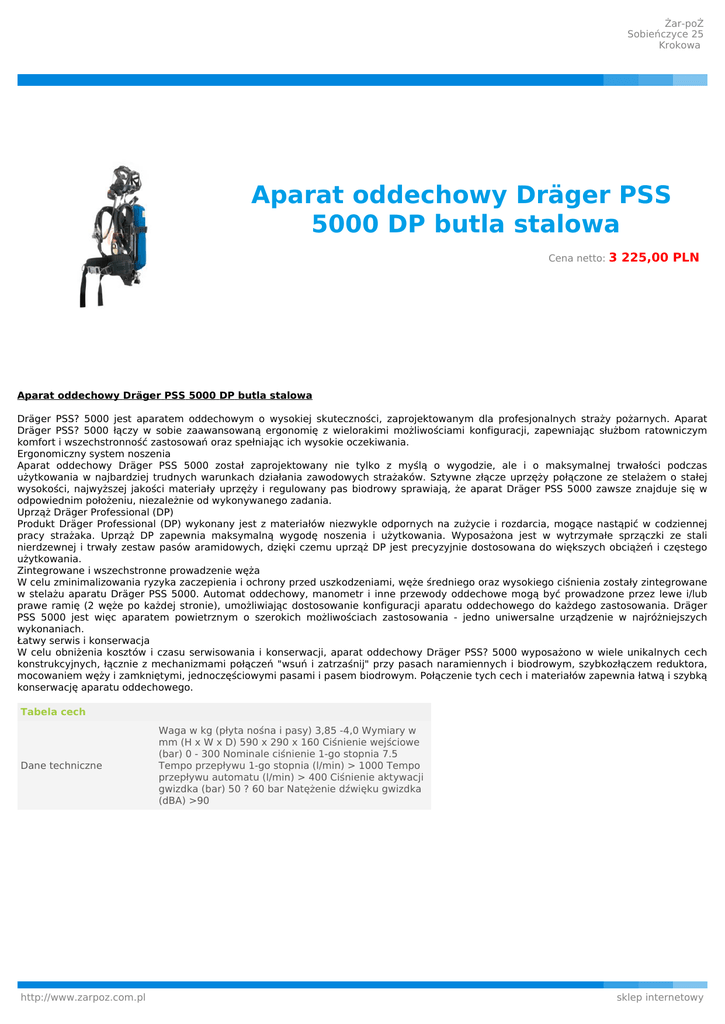 Żar-poŻ
Sobieńczyce 25
Krokowa

Aparat oddechowy Dräger PSS 5000 DP butla stalowa

Cena netto: 3 225,00 PLN

Aparat oddechowy Dräger PSS 5000 DP butla stalowa

Dräger PSS? 5000 jest aparatem oddechowym o wysokiej skuteczności, zaprojektowanym dla profesjonalnych straży pożarnych. Aparat Dräger PSS? 5000 łączy w sobie zaawansowaną ergonomię z wielorakimi możliwościami konfiguracji, zapewniając służbom ratowniczym komfort i wszechstronność zastosowań oraz spełniając ich wysokie oczekiwania.
Ergonomiczny system noszenia
Aparat oddechowy Dräger PSS 5000 został zaprojektowany nie tylko z myślą o wygodzie, ale i o maksymalnej trwałości podczas użytkowania w najbardziej trudnych warunkach działania zawodowych strażaków. Sztywne złącze uprzęży połączone ze stelażem o stałej wysokości, najwyższej jakości materiały uprzęży i regulowany pas biodrowy sprawiają, że aparat Dräger PSS 5000 zawsze znajduje się w odpowiednim położeniu, niezależnie od wykonywanego zadania.
Uprząż Dräger Professional (DP)
Produkt Dräger Professional (DP) wykonany jest z materiałów niezwykle odpornych na zużycie i rozdarcia, mogące nastąpić w codziennej pracy strażaka. Uprząż DP zapewnia maksymalną wygodę noszenia i użytkowania. Wyposażona jest w wytrzymałe sprzączki ze stali nierdzewnej i trwały zestaw pasów aramidowych, dzięki czemu uprząż DP jest precyzyjnie dostosowana do większych obciążeń i częstego użytkowania.
Zintegrowane i wszechstronne prowadzenie węża
W celu zminimalizowania ryzyka zaczepienia i ochrony przed uszkodzeniami, węże średniego oraz wysokiego ciśnienia zostały zintegrowane w stelażu aparatu Dräger PSS 5000. Automat oddechowy, manometr i inne przewody oddechowe mogą być prowadzone przez lewe i/lub prawe ramię (2 węże po każdej stronie), umożliwiając dostosowanie konfiguracji aparatu oddechowego do każdego zastosowania. Dräger PSS 5000 jest więc aparatem powietrznym o szerokich możliwościach zastosowania - jedno uniwersalne urządzenie w najróżniejszych wykonaniach.
Łatwy serwis i konserwacja
W celu obniżenia kosztów i czasu serwisowania i konserwacji, aparat oddechowy Dräger PSS? 5000 wyposażono w wiele unikalnych cech konstrukcyjnych, łącznie z mechanizmami połączeń "wsuń i zatrzaśnij" przy pasach naramiennych i biodrowym, szybkozłączem reduktora, mocowaniem węży i zamkniętymi, jednoczęściowymi pasami i pasem biodrowym. Połączenie tych cech i materiałów zapewnia łatwą i szybką konserwację aparatu oddechowego.

| Tabela cech | |
|---|---|
| Dane techniczne | Waga w kg (płyta nośna i pasy) 3,85 -4,0 Wymiary w mm (H x W x D) 590 x 290 x 160 Ciśnienie wejściowe (bar) 0 - 300 Nominale ciśnienie 1-go stopnia 7.5 Tempo przepływu 1-go stopnia (l/min) > 1000 Tempo przepływu automatu (l/min) > 400 Ciśnienie aktywacji gwizdka (bar) 50 ? 60 bar Natężenie dźwięku gwizdka (dBA) >90 |

http://www.zarpoz.com.pl
sklep internetowy